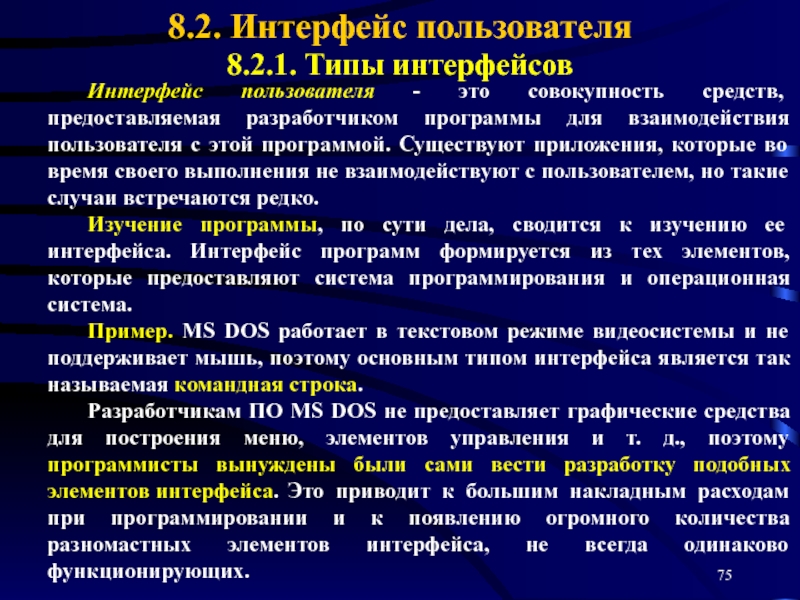 8.2. Интерфейс пользователя
8.2.1. Типы интерфейсов

Интерфейс пользователя - это совокупность средств, предоставляемая разработчиком программы для взаимодействия пользователя с этой программой. Существуют приложения, которые во время своего выполнения не взаимодействуют с пользователем, но такие случаи встречаются редко.

Изучение программы, по сути дела, сводится к изучению ее интерфейса. Интерфейс программ формируется из тех элементов, которые предоставляют система программирования и операционная система.

Пример. MS DOS работает в текстовом режиме видеосистемы и не поддерживает мышь, поэтому основным типом интерфейса является так называемая командная строка.

Разработчикам ПО MS DOS не предоставляет графические средства для построения меню, элементов управления и т. д., поэтому программисты вынуждены были сами вести разработку подобных элементов интерфейса. Это приводит к большим накладным расходам при программировании и к появлению огромного количества разномастных элементов интерфейса, не всегда одинаково функционирующих.

75